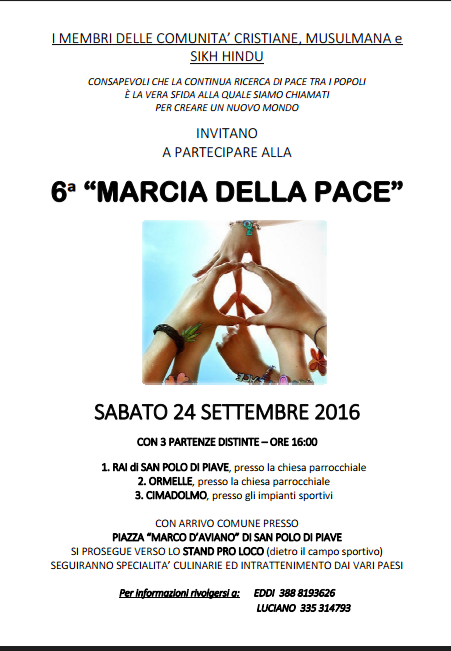 I MEMBRI DELLE COMUNITA' CRISTIANE, MUSULMANA e SIKH HINDU

CONSAPEVOLI CHE LA CONTINUA RICERCA DI PACE TRA I POPOLI È LA VERA SFIDA ALLA QUALE SIAMO CHIAMATI PER CREARE UN NUOVO MONDO

INVITANO
A PARTECIPARE ALLA

6ª "MARCIA DELLA PACE"

SABATO 24 SETTEMBRE 2016

CON 3 PARTENZE DISTINTE – ORE 16:00

1. RAI di SAN POLO DI PIAVE, presso la chiesa parrocchiale
2. ORMELLE, presso la chiesa parrocchiale
3. CIMADOLMO, presso gli impianti sportivi

CON ARRIVO COMUNE PRESSO
PIAZZA "MARCO D'AVIANO" DI SAN POLO DI PIAVE
SI PROSEGUE VERSO LO STAND PRO LOCO (dietro il campo sportivo)
SEGUIRANNO SPECIALITA' CULINARIE ED INTRATTENIMENTO DAI VARI PAESI

Per informazioni rivolgersi a: EDDI 388 8193626
LUCIANO 335 314793